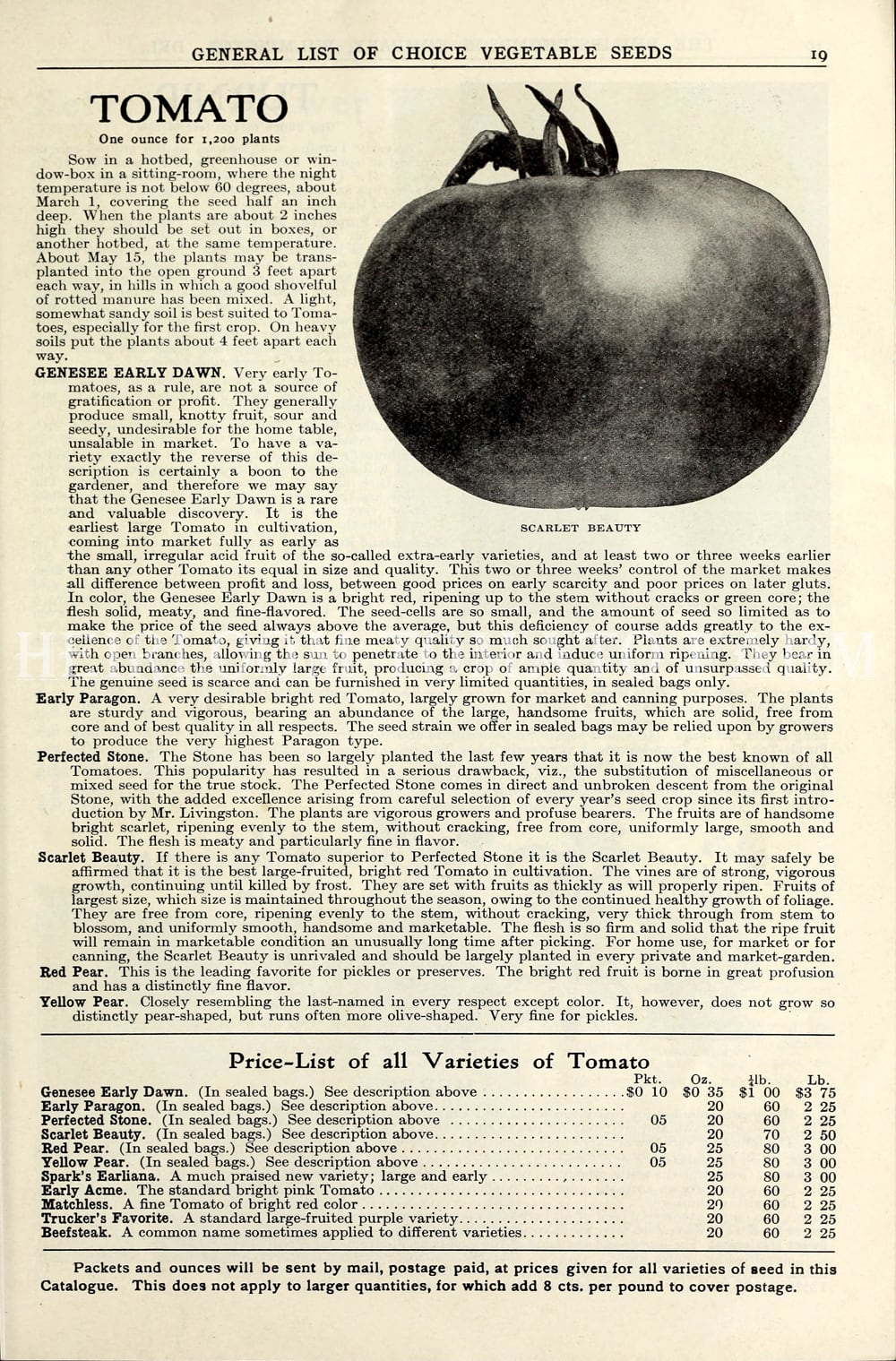 GENERAL LIST OF CHOICE VEGETABLE SEEDS 19

TOMATO

One ounce for 1,200 plants

Sow in a hotbed, greenhouse or window-box in a sitting-room, where the night temperature is not below 60 degrees, about March 1, covering the seed half an inch deep. When the plants are about 2 inches high they should be set out in boxes, or another hotbed, at the same temperature. About May 15, the plants may be transplanted into the open ground 3 feet apart each way, in hills in which a good shovelful of rotted manure has been mixed. A light, somewhat sandy soil is best suited to Tomatoes, especially for the first crop. On heavy soils put the plants about 4 feet apart each way.

SCARLET BEAUTY

GENESEE EARLY DAWN. Very early Tomatoes, as a rule, are not a source of gratification or profit. They generally produce small, knotty fruit, sour and seedy, undesirable for the home table, unsalable in market. To have a variety exactly the reverse of this description is certainly a boon to the gardener, and therefore we may say that the Genesee Early Dawn is a rare and valuable discovery. It is the earliest large Tomato in cultivation, coming into market fully as early as the small, irregular acid fruit of the so-called extra-early varieties, and at least two or three weeks earlier than any other Tomato its equal in size and quality. This two or three weeks' control of the market makes all difference between profit and loss, between good prices on early scarcity and poor prices on later gluts. In color, the Genesee Early Dawn is a bright red, ripening up to the stem without cracks or green core; the flesh solid, meaty, and fine-flavored. The seed-cells are so small, and the amount of seed so limited as to make the price of the seed always above the average, but this deficiency of course adds greatly to the excellence of the Tomato, giving it that fine meaty quality so much sought after. Plants are extremely hardy, with open branches, allowing the sun to penetrate to the interior and induce uniform ripening. They bear in great abundance the uniformly large fruit, producing a crop of ample quantity and of unsurpassed quality. The genuine seed is scarce and can be furnished in very limited quantities, in sealed bags only.

Early Paragon. A very desirable bright red Tomato, largely grown for market and canning purposes. The plants are sturdy and vigorous, bearing an abundance of the large, handsome fruits, which are solid, free from core and of best quality in all respects. The seed strain we offer in sealed bags may be relied upon by growers to produce the very highest Paragon type.

Perfected Stone. The Stone has been so largely planted the last few years that it is now the best known of all Tomatoes. This popularity has resulted in a serious drawback, viz., the substitution of miscellaneous or mixed seed for the true stock. The Perfected Stone comes in direct and unbroken descent from the original Stone, with the added excellence arising from careful selection of every year's seed crop since its first introduction by Mr. Livingston. The plants are vigorous growers and profuse bearers. The fruits are of handsome bright scarlet, ripening evenly to the stem, without cracking, free from core, uniformly large, smooth and solid. The flesh is meaty and particularly fine in flavor.

Scarlet Beauty. If there is any Tomato superior to Perfected Stone it is the Scarlet Beauty. It may safely be affirmed that it is the best large-fruited, bright red Tomato in cultivation. The vines are of strong, vigorous growth, continuing until killed by frost. They are set with fruits as thickly as will properly ripen. Fruits of largest size, which size is maintained throughout the season, owing to the continued healthy growth of foliage. They are free from core, ripening evenly to the stem, without cracking, very thick through from stem to blossom, and uniformly smooth, handsome and marketable. The flesh is so firm and solid that the ripe fruit will remain in marketable condition an unusually long time after picking. For home use, for market or for canning, the Scarlet Beauty is unrivaled and should be largely planted in every private and market-garden.

Red Pear. This is the leading favorite for pickles or preserves. The bright red fruit is borne in great profusion and has a distinctly fine flavor.

Yellow Pear. Closely resembling the last-named in every respect except color. It, however, does not grow so distinctly pear-shaped, but runs often more olive-shaped. Very fine for pickles.

Price-List of all Varieties of Tomato

| | Pkt. | Oz. | ¼lb. | Lb. |
|---|---|---|---|---|
| Genesee Early Dawn. (In sealed bags.) See description above | $0 10 | $0 35 | $1 00 | $3 75 |
| Early Paragon. (In sealed bags.) See description above | | 20 | 60 | 2 25 |
| Perfected Stone. (In sealed bags.) See description above | 05 | 20 | 60 | 2 25 |
| Scarlet Beauty. (In sealed bags.) See description above | | 20 | 70 | 2 50 |
| Red Pear. (In sealed bags.) See description above | 05 | 25 | 80 | 3 00 |
| Yellow Pear. (In sealed bags.) See description above | 05 | 25 | 80 | 3 00 |
| Spark's Earliana. A much praised new variety; large and early | | 25 | 80 | 3 00 |
| Early Acme. The standard bright pink Tomato | | 20 | 60 | 2 25 |
| Matchless. A fine Tomato of bright red color | | 20 | 60 | 2 25 |
| Trucker's Favorite. A standard large-fruited purple variety | | 20 | 60 | 2 25 |
| Beefsteak. A common name sometimes applied to different varieties | | 20 | 60 | 2 25 |

Packets and ounces will be sent by mail, postage paid, at prices given for all varieties of seed in this Catalogue. This does not apply to larger quantities, for which add 8 cts. per pound to cover postage.